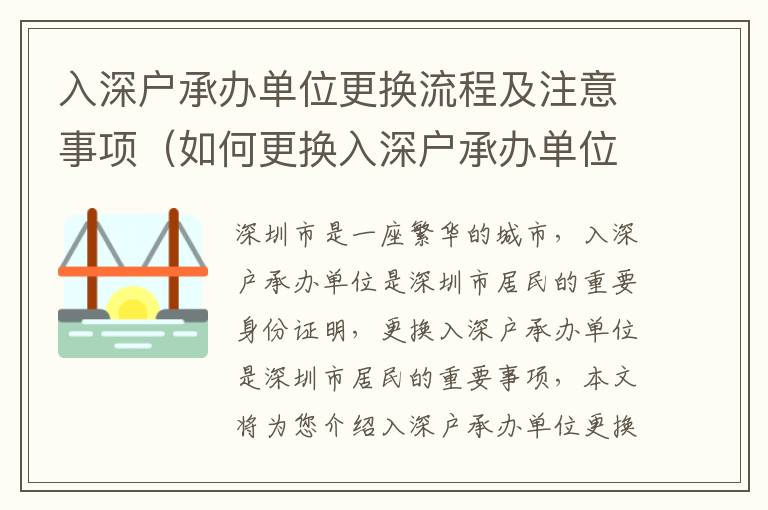 入深户承办单位更换流程及注意事项（如何更换入深户承办单位

深圳市是一座繁华的城市，入深户承办单位是深圳市居民的重要身份证明，更换入深户承办单位是深圳市居民的重要事项，本文将为您介绍入深户承办单位更换